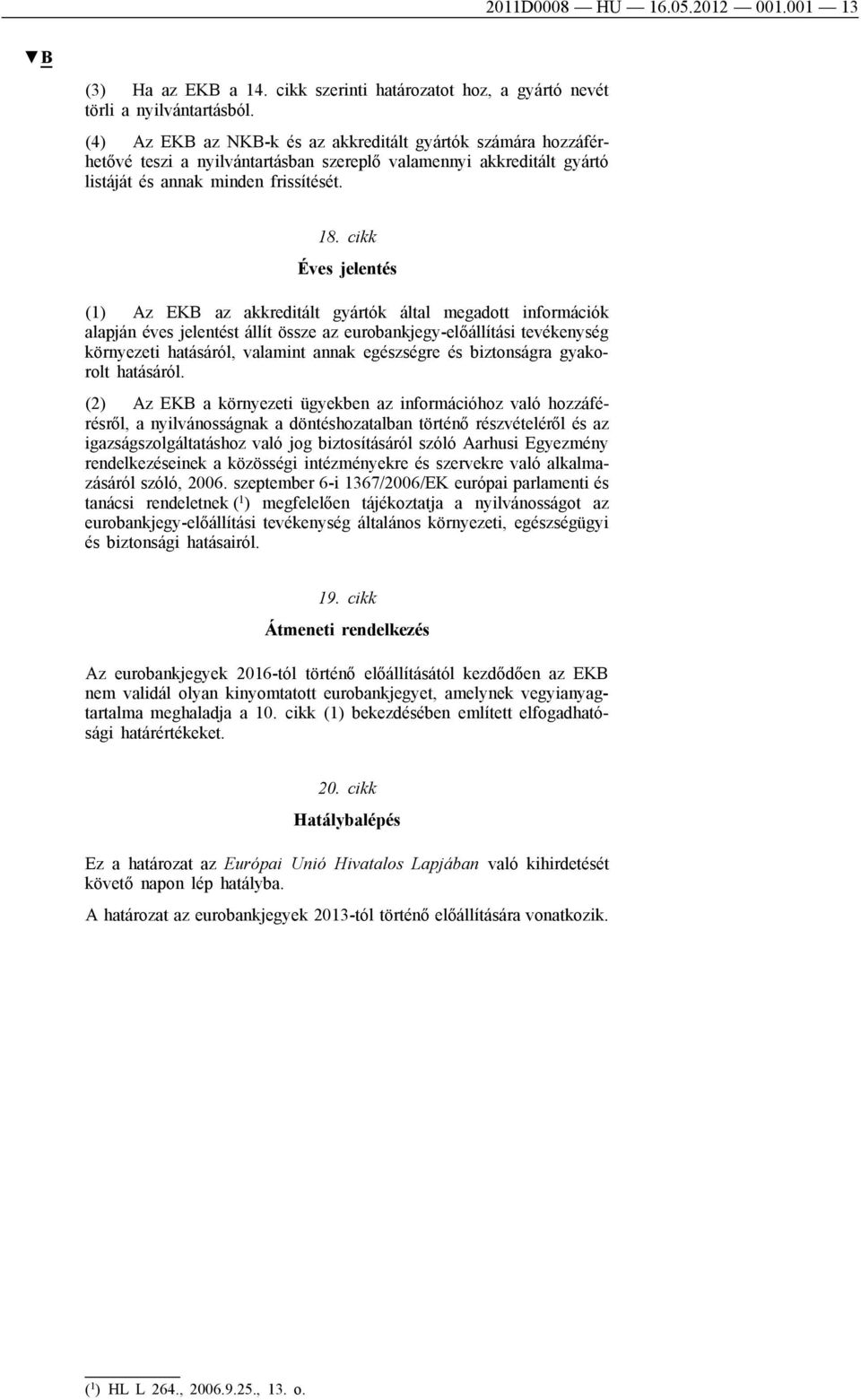 2011D0008 — HU — 16.05.2012 — 001.001 — 13

▼B

(3) Ha az EKB a 14. cikk szerinti határozatot hoz, a gyártó nevét törli a nyilvántartásból.

(4) Az EKB az NKB-k és az akkreditált gyártók számára hozzáférhetővé teszi a nyilvántartásban szereplő valamennyi akkreditált gyártó listáját és annak minden frissítését.

18. cikk

Éves jelentés

(1) Az EKB az akkreditált gyártók által megadott információk alapján éves jelentést állít össze az eurobankjegy-előállítási tevékenység környezeti hatásáról, valamint annak egészségre és biztonságra gyakorolt hatásáról.

(2) Az EKB a környezeti ügyekben az információhoz való hozzáférésről, a nyilvánosságnak a döntéshozatalban történő részvételéről és az igazságszolgáltatáshoz való jog biztosításáról szóló Aarhusi Egyezmény rendelkezéseinek a közösségi intézményekre és szervekre való alkalmazásáról szóló, 2006. szeptember 6-i 1367/2006/EK európai parlamenti és tanácsi rendeletnek ($^1$) megfelelően tájékoztatja a nyilvánosságot az eurobankjegy-előállítási tevékenység általános környezeti, egészségügyi és biztonsági hatásairól.

19. cikk

Átmeneti rendelkezés

Az eurobankjegyek 2016-tól történő előállításától kezdődően az EKB nem validál olyan kinyomtatott eurobankjegyet, amelynek vegyianyagtartalma meghaladja a 10. cikk (1) bekezdésében említett elfogadhatósági határértékeket.

20. cikk

Hatálybalépés

Ez a határozat az Európai Unió Hivatalos Lapjában való kihirdetését követő napon lép hatályba.

A határozat az eurobankjegyek 2013-tól történő előállítására vonatkozik.

($^1$) HL L 264., 2006.9.25., 13. o.